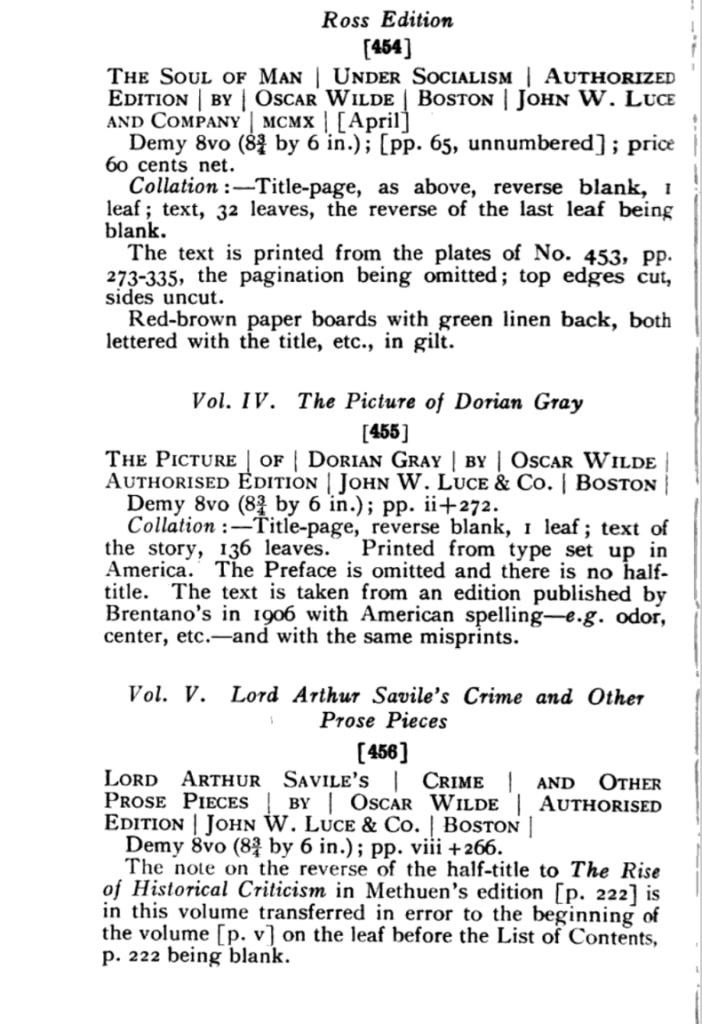 Ross Edition

[454]

THE SOUL OF MAN | UNDER SOCIALISM | AUTHORIZED EDITION | BY | OSCAR WILDE | BOSTON | JOHN W. LUCE AND COMPANY | MCMX | [April]

Demy 8vo ($8\frac{3}{4}$ by 6 in.); [pp. 65, unnumbered]; price 60 cents net.

Collation:—Title-page, as above, reverse blank, 1 leaf; text, 32 leaves, the reverse of the last leaf being blank.

The text is printed from the plates of No. 453, pp. 273-335, the pagination being omitted; top edges cut, sides uncut.

Red-brown paper boards with green linen back, both lettered with the title, etc., in gilt.

Vol. IV. The Picture of Dorian Gray

[455]

THE PICTURE | OF | DORIAN GRAY | BY | OSCAR WILDE | AUTHORISED EDITION | JOHN W. LUCE & CO. | BOSTON |

Demy 8vo ($8\frac{3}{4}$ by 6 in.); pp. ii+272.

Collation:—Title-page, reverse blank, 1 leaf; text of the story, 136 leaves. Printed from type set up in America. The Preface is omitted and there is no half-title. The text is taken from an edition published by Brentano's in 1906 with American spelling—e.g. odor, center, etc.—and with the same misprints.

Vol. V. Lord Arthur Savile's Crime and Other Prose Pieces

[456]

LORD ARTHUR SAVILE'S | CRIME | AND OTHER PROSE PIECES | BY | OSCAR WILDE | AUTHORISED EDITION | JOHN W. LUCE & CO. | BOSTON |

Demy 8vo ($8\frac{3}{4}$ by 6 in.); pp. viii+266.

The note on the reverse of the half-title to The Rise of Historical Criticism in Methuen's edition [p. 222] is in this volume transferred in error to the beginning of the volume [p. v] on the leaf before the List of Contents, p. 222 being blank.